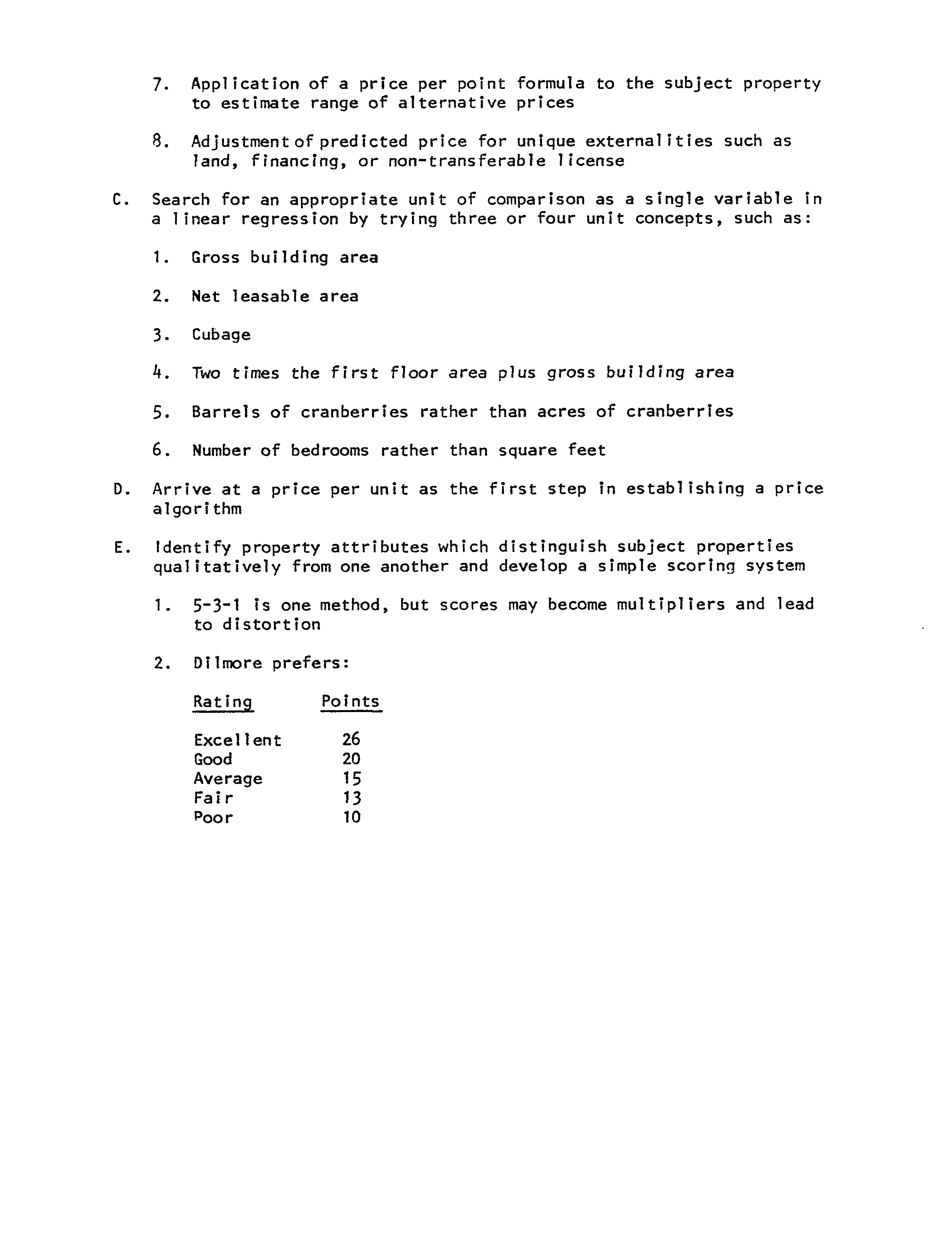 7. Application of a price per point formula to the subject property to estimate range of alternative prices

8. Adjustment of predicted price for unique externalities such as land, financing, or non-transferable license

C. Search for an appropriate unit of comparison as a single variable in a linear regression by trying three or four unit concepts, such as:

1. Gross building area

2. Net leasable area

3. Cubage

4. Two times the first floor area plus gross building area

5. Barrels of cranberries rather than acres of cranberries

6. Number of bedrooms rather than square feet

D. Arrive at a price per unit as the first step in establishing a price algorithm

E. Identify property attributes which distinguish subject properties qualitatively from one another and develop a simple scoring system

1. 5-3-1 is one method, but scores may become multipliers and lead to distortion

2. Dilmore prefers:

| Rating | Points |
|---|---|
| Excellent | 26 |
| Good | 20 |
| Average | 15 |
| Fair | 13 |
| Poor | 10 |